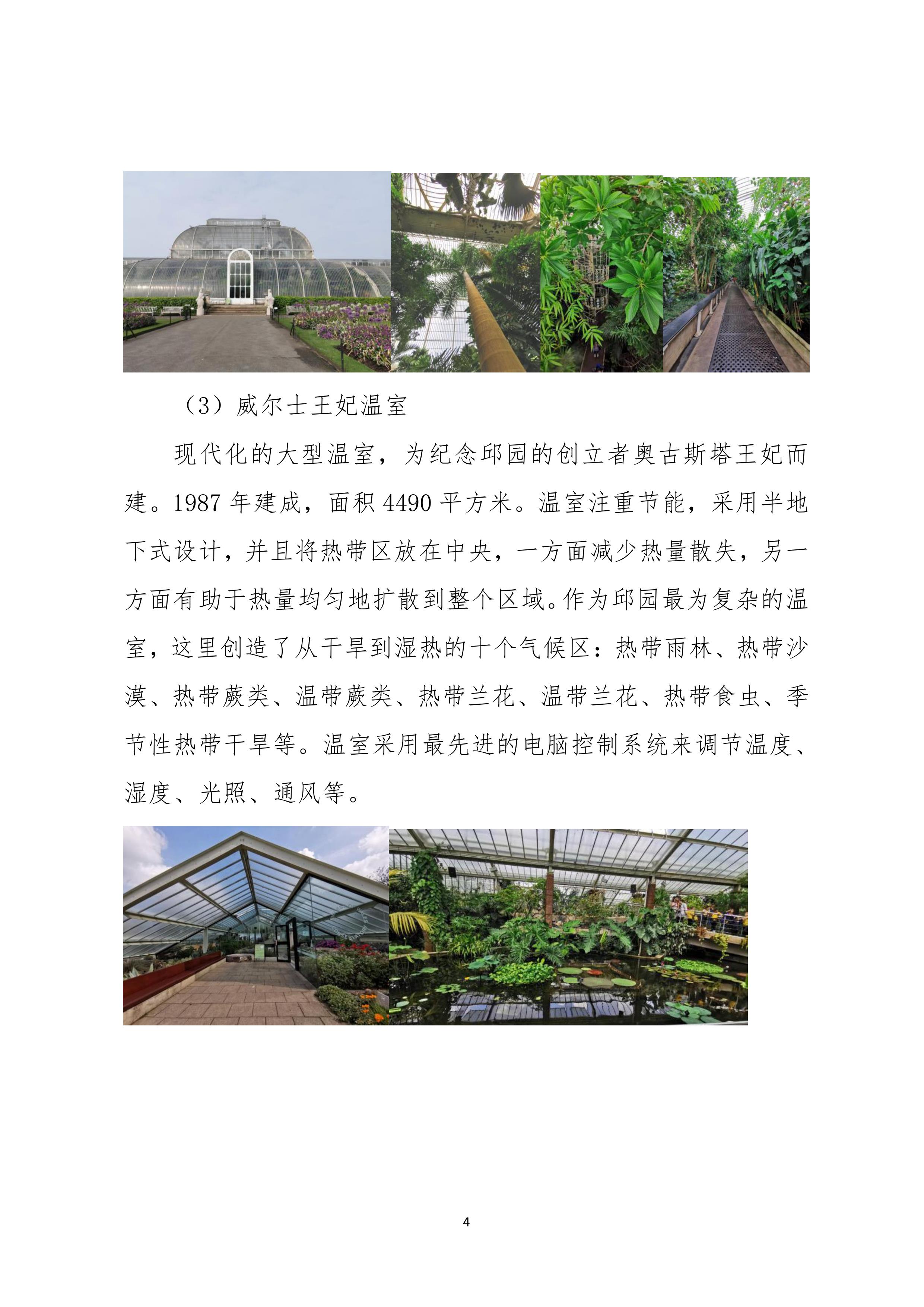 （3）威尔士王妃温室

现代化的大型温室，为纪念邱园的创立者奥古斯塔王妃而建。1987年建成，面积4490平方米。温室注重节能，采用半地下式设计，并且将热带区放在中央，一方面减少热量散失，另一方面有助于热量均匀地扩散到整个区域。作为邱园最为复杂的温室，这里创造了从干旱到湿热的十个气候区：热带雨林、热带沙漠、热带蕨类、温带蕨类、热带兰花、温带兰花、热带食虫、季节性热带干旱等。温室采用最先进的电脑控制系统来调节温度、湿度、光照、通风等。

4